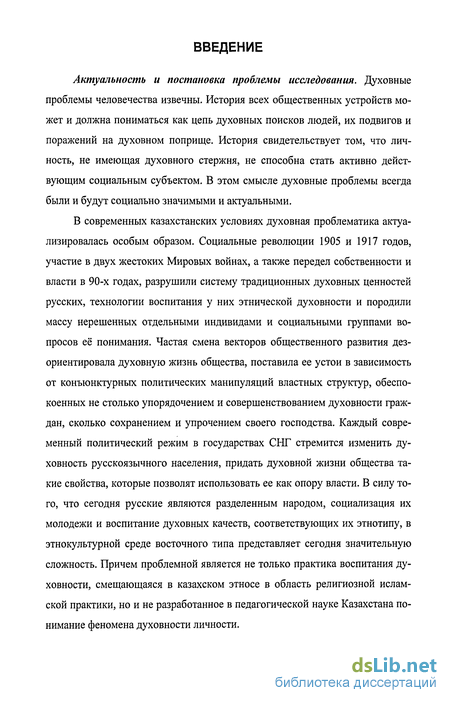 ВВЕДЕНИЕ

Актуальность и постановка проблемы исследования. Духовные проблемы человечества извечны. История всех общественных устройств может и должна пониматься как цепь духовных поисков людей, их подвигов и поражений на духовном поприще. История свидетельствует том, что личность, не имеющая духовного стержня, не способна стать активно действующим социальным субъектом. В этом смысле духовные проблемы всегда были и будут социально значимыми и актуальными.

В современных казахстанских условиях духовная проблематика актуализировалась особым образом. Социальные революции 1905 и 1917 годов, участие в двух жестоких Мировых войнах, а также передел собственности и власти в 90-х годах, разрушили систему традиционных духовных ценностей русских, технологии воспитания у них этнической духовности и породили массу нерешенных отдельными индивидами и социальными группами вопросов её понимания. Частая смена векторов общественного развития дезориентировала духовную жизнь общества, поставила ее устои в зависимость от конъюнктурных политических манипуляций властных структур, обеспокоенных не столько упорядочением и совершенствованием духовности граждан, сколько сохранением и упрочением своего господства. Каждый современный политический режим в государствах СНГ стремится изменить духовность русскоязычного населения, придать духовной жизни общества такие свойства, которые позволят использовать ее как опору власти. В силу того, что сегодня русские являются разделенным народом, социализация их молодежи и воспитание духовных качеств, соответствующих их этнотипу, в этнокультурной среде восточного типа представляет сегодня значительную сложность. Причем проблемной является не только практика воспитания духовности, смещающаяся в казахском этносе в область религиозной исламской практики, но и не разработанное в педагогической науке Казахстана понимание феномена духовности личности.

dsLib.net
библиотека диссертаций